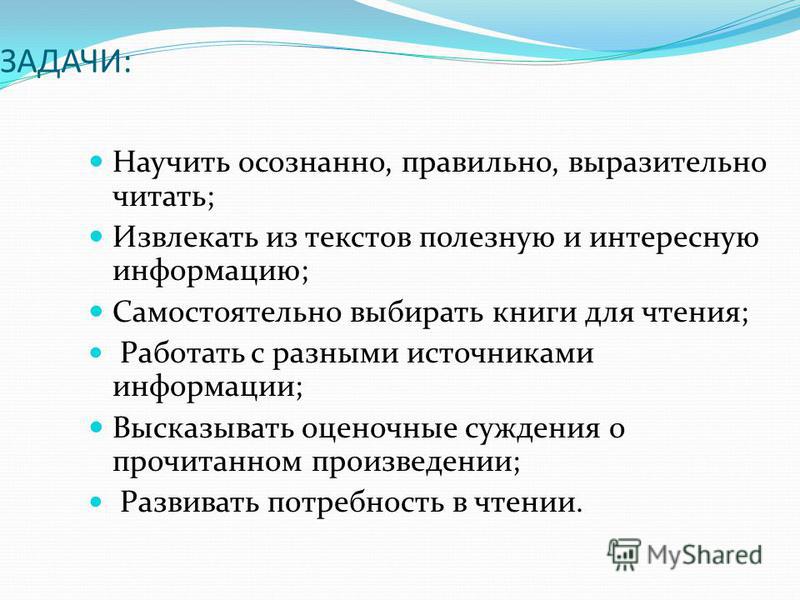 ЗАДАЧИ:

Научить осознанно, правильно, выразительно читать;

Извлекать из текстов полезную и интересную информацию;

Самостоятельно выбирать книги для чтения;

Работать с разными источниками информации;

Высказывать оценочные суждения о прочитанном произведении;

Развивать потребность в чтении.

MyShared